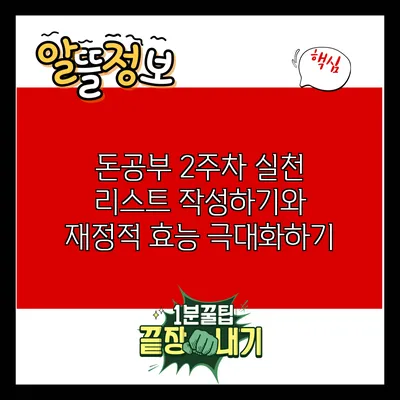 알뜰정보

핵심

돈공부 2주차 실천 리스트 작성하기와 재정적 효능 극대화하기

1분꿀팁
끝장내기